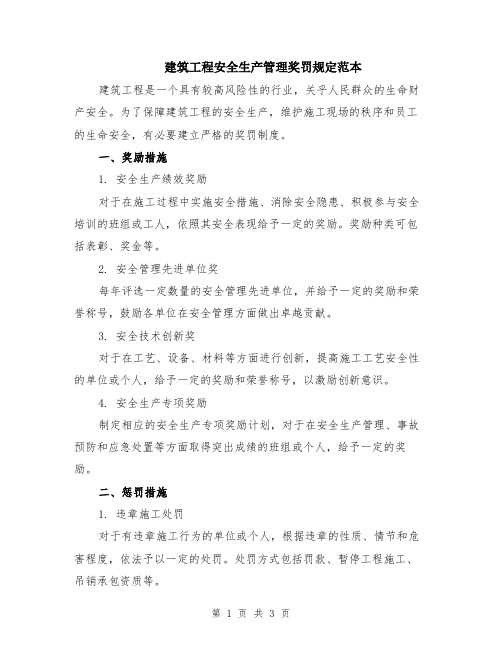 建筑工程安全生产管理奖罚规定范本

建筑工程是一个具有较高风险性的行业，关乎人民群众的生命财产安全。为了保障建筑工程的安全生产，维护施工现场的秩序和员工的生命安全，有必要建立严格的奖罚制度。

一、奖励措施

1. 安全生产绩效奖励

对于在施工过程中实施安全措施、消除安全隐患、积极参与安全培训的班组或工人，依照其安全表现给予一定的奖励。奖励种类可包括表彰、奖金等。

2. 安全管理先进单位奖

每年评选一定数量的安全管理先进单位，并给予一定的奖励和荣誉称号，鼓励各单位在安全管理方面做出卓越贡献。

3. 安全技术创新奖

对于在工艺、设备、材料等方面进行创新，提高施工工艺安全性的单位或个人，给予一定的奖励和荣誉称号，以激励创新意识。

4. 安全生产专项奖励

制定相应的安全生产专项奖励计划，对于在安全生产管理、事故预防和应急处置等方面取得突出成绩的班组或个人，给予一定的奖励。

二、惩罚措施

1. 违章施工处罚

对于有违章施工行为的单位或个人，根据违章的性质、情节和危害程度，依法予以一定的处罚。处罚方式包括罚款、暂停工程施工、吊销承包资质等。

第 1 页 共 3 页